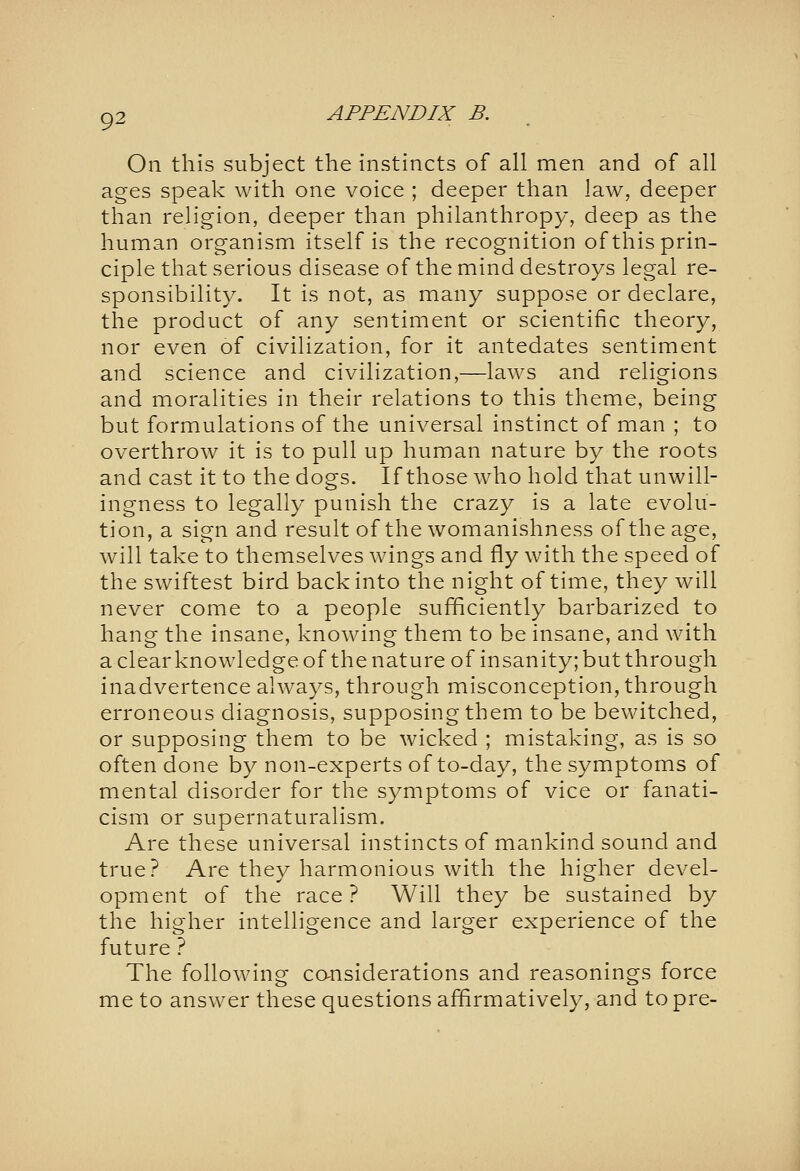 92 APPENDIX B.

On this subject the instincts of all men and of all ages speak with one voice ; deeper than law, deeper than religion, deeper than philanthropy, deep as the human organism itself is the recognition of this principle that serious disease of the mind destroys legal responsibility. It is not, as many suppose or declare, the product of any sentiment or scientific theory, nor even of civilization, for it antedates sentiment and science and civilization,—laws and religions and moralities in their relations to this theme, being but formulations of the universal instinct of man ; to overthrow it is to pull up human nature by the roots and cast it to the dogs. If those who hold that unwillingness to legally punish the crazy is a late evolution, a sign and result of the womanishness of the age, will take to themselves wings and fly with the speed of the swiftest bird back into the night of time, they will never come to a people sufficiently barbarized to hang the insane, knowing them to be insane, and with a clear knowledge of the nature of insanity; but through inadvertence always, through misconception, through erroneous diagnosis, supposing them to be bewitched, or supposing them to be wicked ; mistaking, as is so often done by non-experts of to-day, the symptoms of mental disorder for the symptoms of vice or fanaticism or supernaturalism.

Are these universal instincts of mankind sound and true? Are they harmonious with the higher development of the race ? Will they be sustained by the higher intelligence and larger experience of the future ?

The following considerations and reasonings force me to answer these questions affirmatively, and to pre-